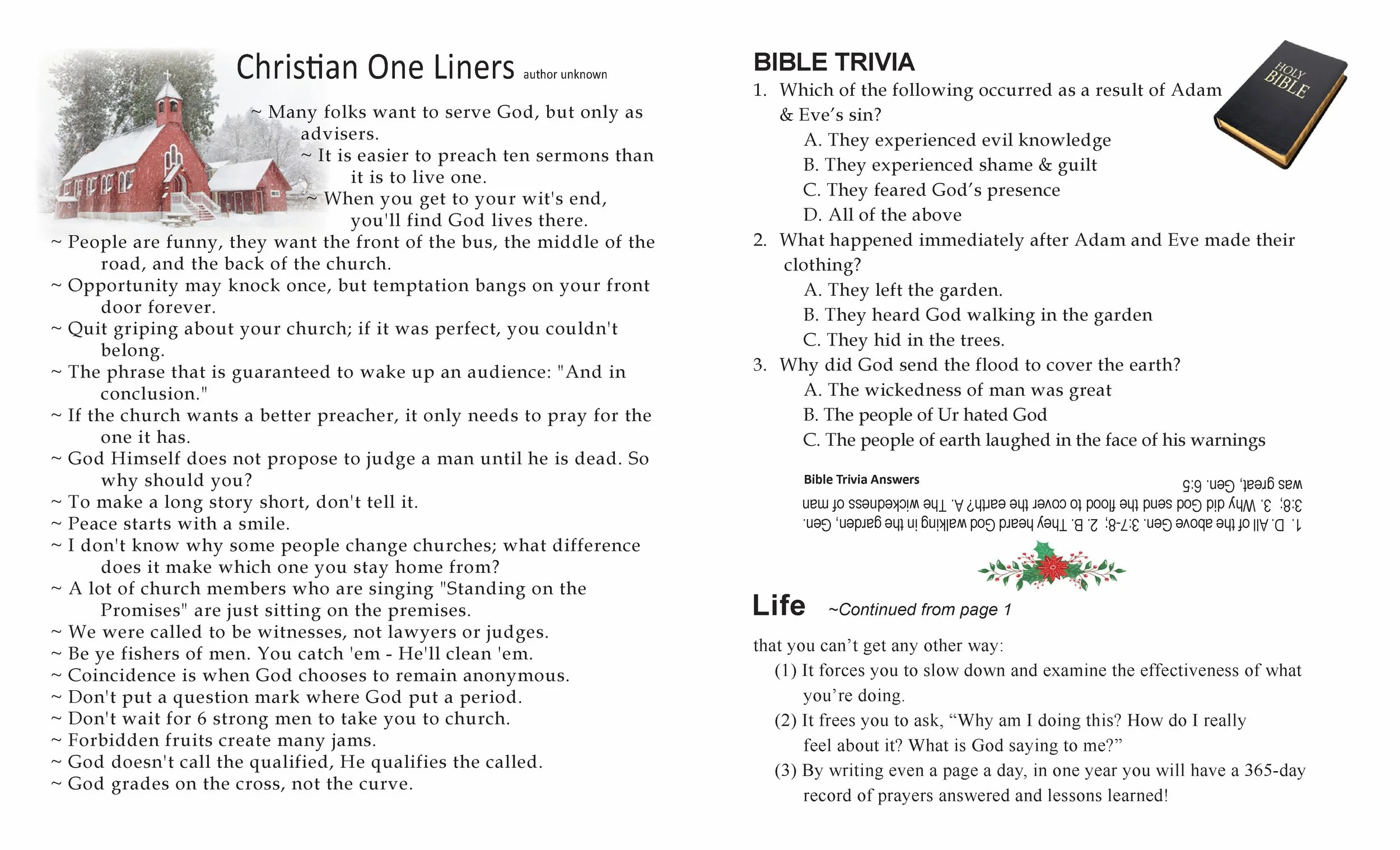 Christian One Liners author unknown

~ Many folks want to serve God, but only as advisers.
~ It is easier to preach ten sermons than it is to live one.
~ When you get to your wit's end, you'll find God lives there.
~ People are funny, they want the front of the bus, the middle of the road, and the back of the church.
~ Opportunity may knock once, but temptation bangs on your front door forever.
~ Quit griping about your church; if it was perfect, you couldn't belong.
~ The phrase that is guaranteed to wake up an audience: "And in conclusion."
~ If the church wants a better preacher, it only needs to pray for the one it has.
~ God Himself does not propose to judge a man until he is dead. So why should you?
~ To make a long story short, don't tell it.
~ Peace starts with a smile.
~ I don't know why some people change churches; what difference does it make which one you stay home from?
~ A lot of church members who are singing "Standing on the Promises" are just sitting on the premises.
~ We were called to be witnesses, not lawyers or judges.
~ Be ye fishers of men. You catch 'em - He'll clean 'em.
~ Coincidence is when God chooses to remain anonymous.
~ Don't put a question mark where God put a period.
~ Don't wait for 6 strong men to take you to church.
~ Forbidden fruits create many jams.
~ God doesn't call the qualified, He qualifies the called.
~ God grades on the cross, not the curve.

BIBLE TRIVIA

HOLY BIBLE

1. Which of the following occurred as a result of Adam & Eve's sin?
A. They experienced evil knowledge
B. They experienced shame & guilt
C. They feared God's presence
D. All of the above
2. What happened immediately after Adam and Eve made their clothing?
A. They left the garden.
B. They heard God walking in the garden
C. They hid in the trees.
3. Why did God send the flood to cover the earth?
A. The wickedness of man was great
B. The people of Ur hated God
C. The people of earth laughed in the face of his warnings

Bible Trivia Answers
1. D. All of the above Gen. 3:7-8; 2. B. They heard God walking in the garden, Gen. 3:8; 3. Why did God send the flood to cover the earth? A. The wickedness of man was great, Gen. 6:5

Life ~Continued from page 1

that you can't get any other way:
(1) It forces you to slow down and examine the effectiveness of what you're doing.
(2) It frees you to ask, "Why am I doing this? How do I really feel about it? What is God saying to me?"
(3) By writing even a page a day, in one year you will have a 365-day record of prayers answered and lessons learned!